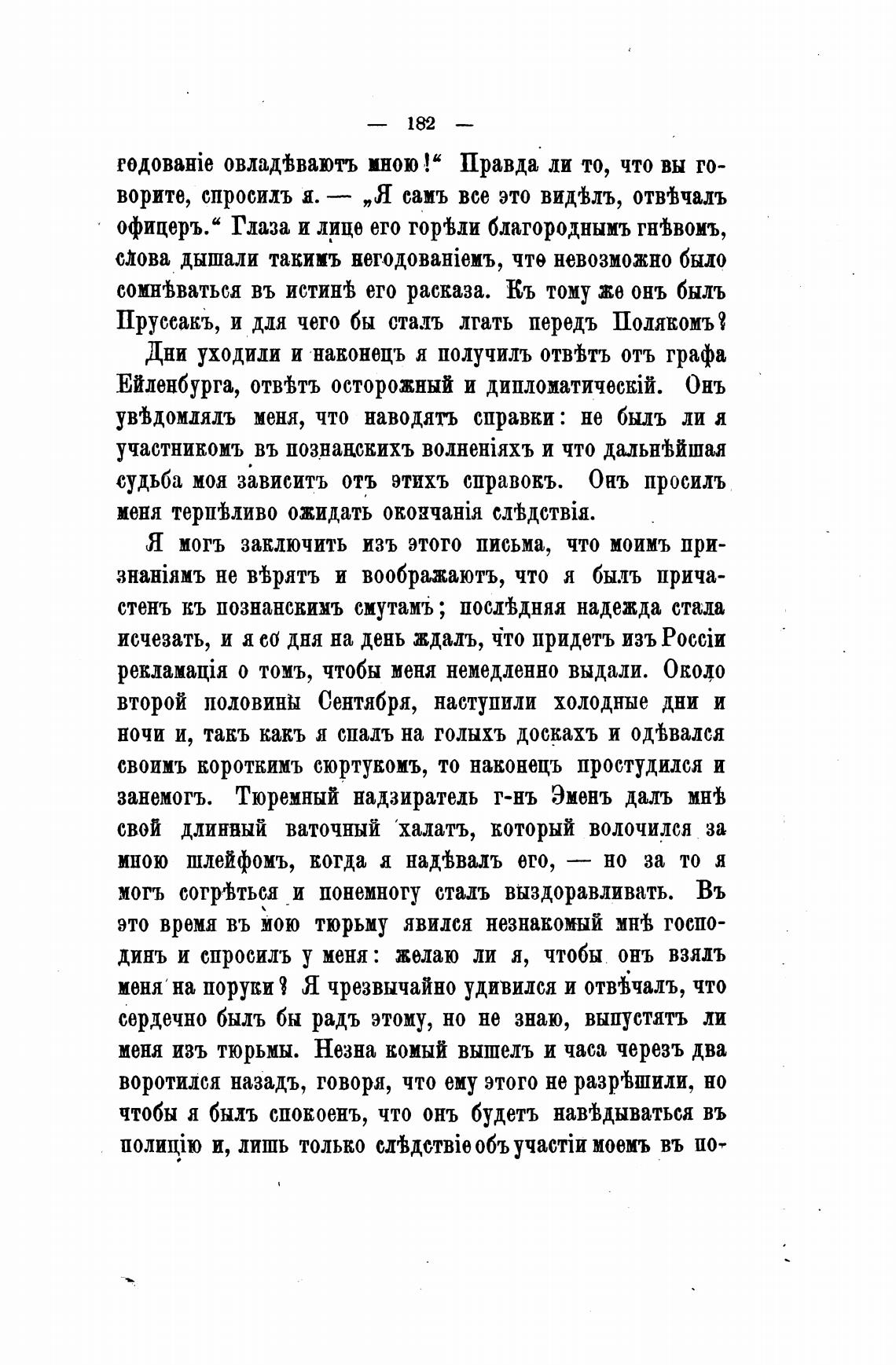 — 182 —

годованіе овладѣваютъ мною!“ Правда ли то, что вы говорите, спросилъ я. — „Я самъ все это видѣлъ, отвѣчалъ офицеръ.“ Глаза и лице его горѣли благороднымъ гнѣвомъ, слова дышали такимъ негодованіемъ, что невозможно было сомнѣваться въ истинѣ его расказа. Къ тому же онъ былъ Пруссакъ, и для чего бы сталъ лгать передъ Полякомъ?

Дни уходили и наконецъ я получилъ отвѣтъ отъ графа Ейленбурга, отвѣтъ осторожный и дипломатическій. Онъ увѣдомлялъ меня, что наводятъ справки: не былъ ли я участникомъ въ познанскихъ волненіяхъ и что дальнѣйшая судьба моя зависитъ отъ этихъ справокъ. Онъ просилъ меня терпѣливо ожидать окончанія слѣдствія.

Я могъ заключить изъ этого письма, что моимъ признаніямъ не вѣрятъ и воображаютъ, что я былъ причастенъ къ познанскимъ смутамъ; послѣдняя надежда стала исчезать, и я со дня на день ждалъ, что придетъ изъ Россіи рекламація о томъ, чтобы меня немедленно выдали. Около второй половины Сентября, наступили холодные дни и ночи и, такъ какъ я спалъ на голыхъ доскахъ и одѣвался своимъ короткимъ сюртукомъ, то наконецъ простудился и занемогъ. Тюремный надзиратель г-нъ Эменъ далъ мнѣ свой длинный ваточный халатъ, который волочился за мною шлейфомъ, когда я надѣвалъ его, — но за то я могъ согрѣться и понемногу сталъ выздоравливать. Въ это время въ мою тюрьму явился незнакомый мнѣ господинъ и спросилъ у меня: желаю ли я, чтобы онъ взялъ меня на поруки? Я чрезвычайно удивился и отвѣчалъ, что сердечно былъ бы радъ этому, но не знаю, выпустятъ ли меня изъ тюрьмы. Незна комый вышелъ и часа черезъ два воротился назадъ, говоря, что ему этого не разрѣшили, но чтобы я былъ спокоенъ, что онъ будетъ навѣдываться въ полицію и, лишь только слѣдствіе объ участіи моемъ въ по-